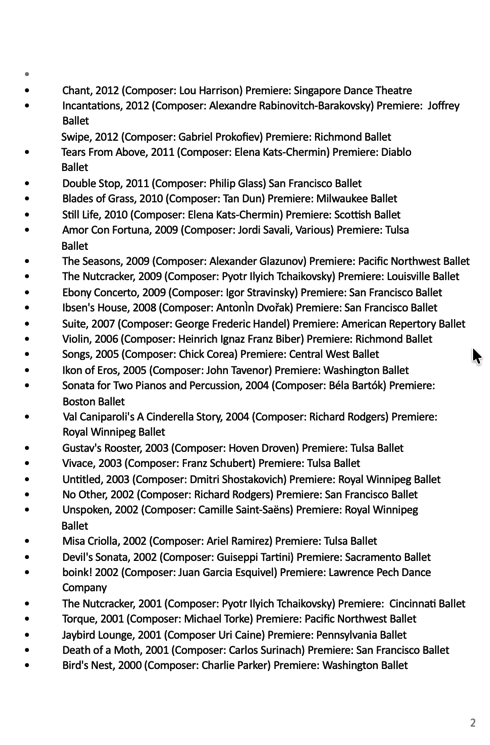 •
• Chant, 2012 (Composer: Lou Harrison) Premiere: Singapore Dance Theatre
• Incantations, 2012 (Composer: Alexandre Rabinovitch-Barakovsky) Premiere: Joffrey Ballet
Swipe, 2012 (Composer: Gabriel Prokofiev) Premiere: Richmond Ballet
• Tears From Above, 2011 (Composer: Elena Kats-Chermin) Premiere: Diablo Ballet
• Double Stop, 2011 (Composer: Philip Glass) San Francisco Ballet
• Blades of Grass, 2010 (Composer: Tan Dun) Premiere: Milwaukee Ballet
• Still Life, 2010 (Composer: Elena Kats-Chermin) Premiere: Scottish Ballet
• Amor Con Fortuna, 2009 (Composer: Jordi Savali, Various) Premiere: Tulsa Ballet
• The Seasons, 2009 (Composer: Alexander Glazunov) Premiere: Pacific Northwest Ballet
• The Nutcracker, 2009 (Composer: Pyotr Ilyich Tchaikovsky) Premiere: Louisville Ballet
• Ebony Concerto, 2009 (Composer: Igor Stravinsky) Premiere: San Francisco Ballet
• Ibsen's House, 2008 (Composer: Antonìn Dvořak) Premiere: San Francisco Ballet
• Suite, 2007 (Composer: George Frederic Handel) Premiere: American Repertory Ballet
• Violin, 2006 (Composer: Heinrich Ignaz Franz Biber) Premiere: Richmond Ballet
• Songs, 2005 (Composer: Chick Corea) Premiere: Central West Ballet
• Ikon of Eros, 2005 (Composer: John Tavenor) Premiere: Washington Ballet
• Sonata for Two Pianos and Percussion, 2004 (Composer: Béla Bartók) Premiere: Boston Ballet
• Val Caniparoli's A Cinderella Story, 2004 (Composer: Richard Rodgers) Premiere: Royal Winnipeg Ballet
• Gustav's Rooster, 2003 (Composer: Hoven Droven) Premiere: Tulsa Ballet
• Vivace, 2003 (Composer: Franz Schubert) Premiere: Tulsa Ballet
• Untitled, 2003 (Composer: Dmitri Shostakovich) Premiere: Royal Winnipeg Ballet
• No Other, 2002 (Composer: Richard Rodgers) Premiere: San Francisco Ballet
• Unspoken, 2002 (Composer: Camille Saint-Saëns) Premiere: Royal Winnipeg Ballet
• Misa Criolla, 2002 (Composer: Ariel Ramirez) Premiere: Tulsa Ballet
• Devil's Sonata, 2002 (Composer: Guiseppi Tartini) Premiere: Sacramento Ballet
• boink! 2002 (Composer: Juan Garcia Esquivel) Premiere: Lawrence Pech Dance Company
• The Nutcracker, 2001 (Composer: Pyotr Ilyich Tchaikovsky) Premiere: Cincinnati Ballet
• Torque, 2001 (Composer: Michael Torke) Premiere: Pacific Northwest Ballet
• Jaybird Lounge, 2001 (Composer Uri Caine) Premiere: Pennsylvania Ballet
• Death of a Moth, 2001 (Composer: Carlos Surinach) Premiere: San Francisco Ballet
• Bird's Nest, 2000 (Composer: Charlie Parker) Premiere: Washington Ballet

2